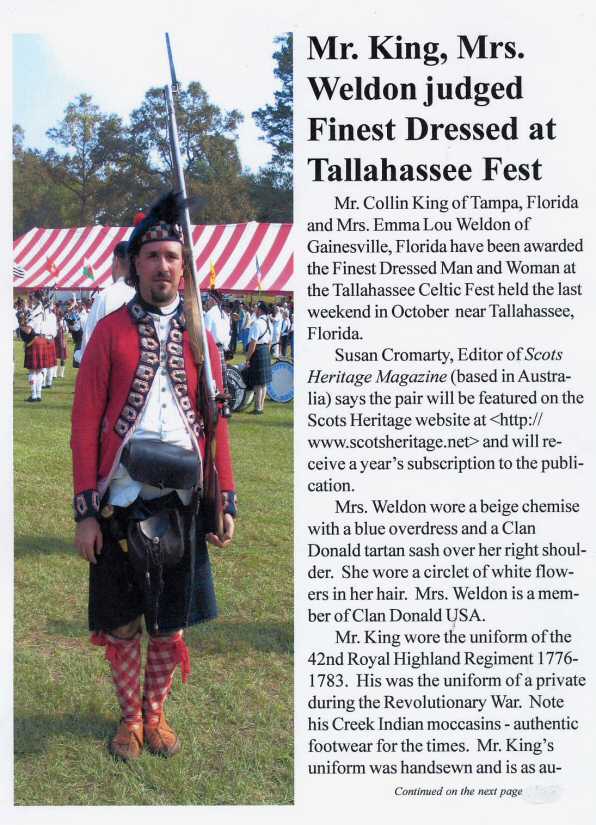 Mr. King, Mrs. Weldon judged Finest Dressed at Tallahassee Fest

Mr. Collin King of Tampa, Florida and Mrs. Emma Lou Weldon of Gainesville, Florida have been awarded the Finest Dressed Man and Woman at the Tallahassee Celtic Fest held the last weekend in October near Tallahassee, Florida.

Susan Cromarty, Editor of Scots Heritage Magazine (based in Australia) says the pair will be featured on the Scots Heritage website at <http://www.scotsheritage.net> and will receive a year's subscription to the publication.

Mrs. Weldon wore a beige chemise with a blue overdress and a Clan Donald tartan sash over her right shoulder. She wore a circlet of white flowers in her hair. Mrs. Weldon is a member of Clan Donald USA.

Mr. King wore the uniform of the 42nd Royal Highland Regiment 1776-1783. His was the uniform of a private during the Revolutionary War. Note his Creek Indian moccasins - authentic footwear for the times. Mr. King's uniform was handsewn and is as au-

Continued on the next page